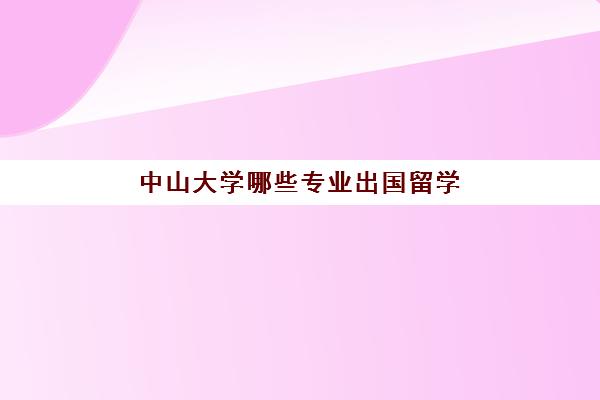 中山大学哪些专业出国留学